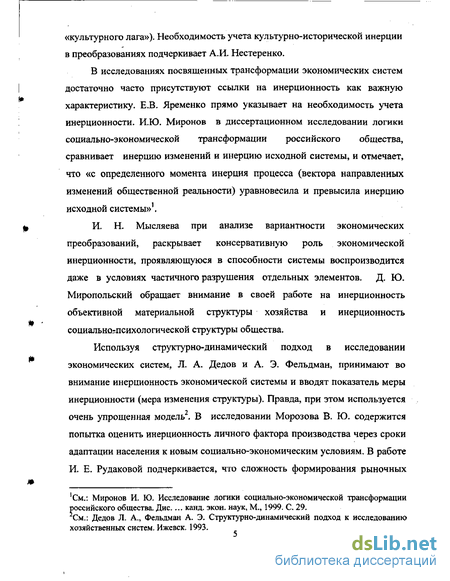 «культурного лага»). Необходимость учета культурно-исторической инерции в преобразованиях подчеркивает А.И. Нестеренко.

В исследованиях посвященных трансформации экономических систем достаточно часто присутствуют ссылки на инерционность как важную характеристику. Е.В. Яременко прямо указывает на необходимость учета инерционности. И.Ю. Миронов в диссертационном исследовании логики социально-экономической трансформации российского общества, сравнивает инерцию изменений и инерцию исходной системы, и отмечает, что «с определенного момента инерция процесса (вектора направленных изменений общественной реальности) уравновесила и превысила инерцию исходной системы»$^1$.

И. Н. Мысляева при анализе вариантности экономических преобразований, раскрывает консервативную роль экономической инерционности, проявляющуюся в способности системы воспроизводится даже в условиях частичного разрушения отдельных элементов. Д. Ю. Миропольский обращает внимание в своей работе на инерционность объективной материальной структуры хозяйства и инерционность социально-психологической структуры общества.

Используя структурно-динамический подход в исследовании экономических систем, Л. А. Дедов и А. Э. Фельдман, принимают во внимание инерционность экономической системы и вводят показатель меры инерционности (мера изменения структуры). Правда, при этом используется очень упрощенная модель$^2$. В исследовании Морозова В. Ю. содержится попытка оценить инерционность личного фактора производства через сроки адаптации населения к новым социально-экономическим условиям. В работе И. Е. Рудаковой подчеркивается, что сложность формирования рыночных

$^1$См.: Миронов И. Ю. Исследование логики социально-экономической трансформации российского общества. Дис. ... канд. экон. наук, М., 1999. С. 29.
$^2$См.: Дедов Л. А., Фельдман А. Э. Структурно-динамический подход к исследованию хозяйственных систем. Ижевск. 1993.

5

dsLib.net
библиотека диссертаций